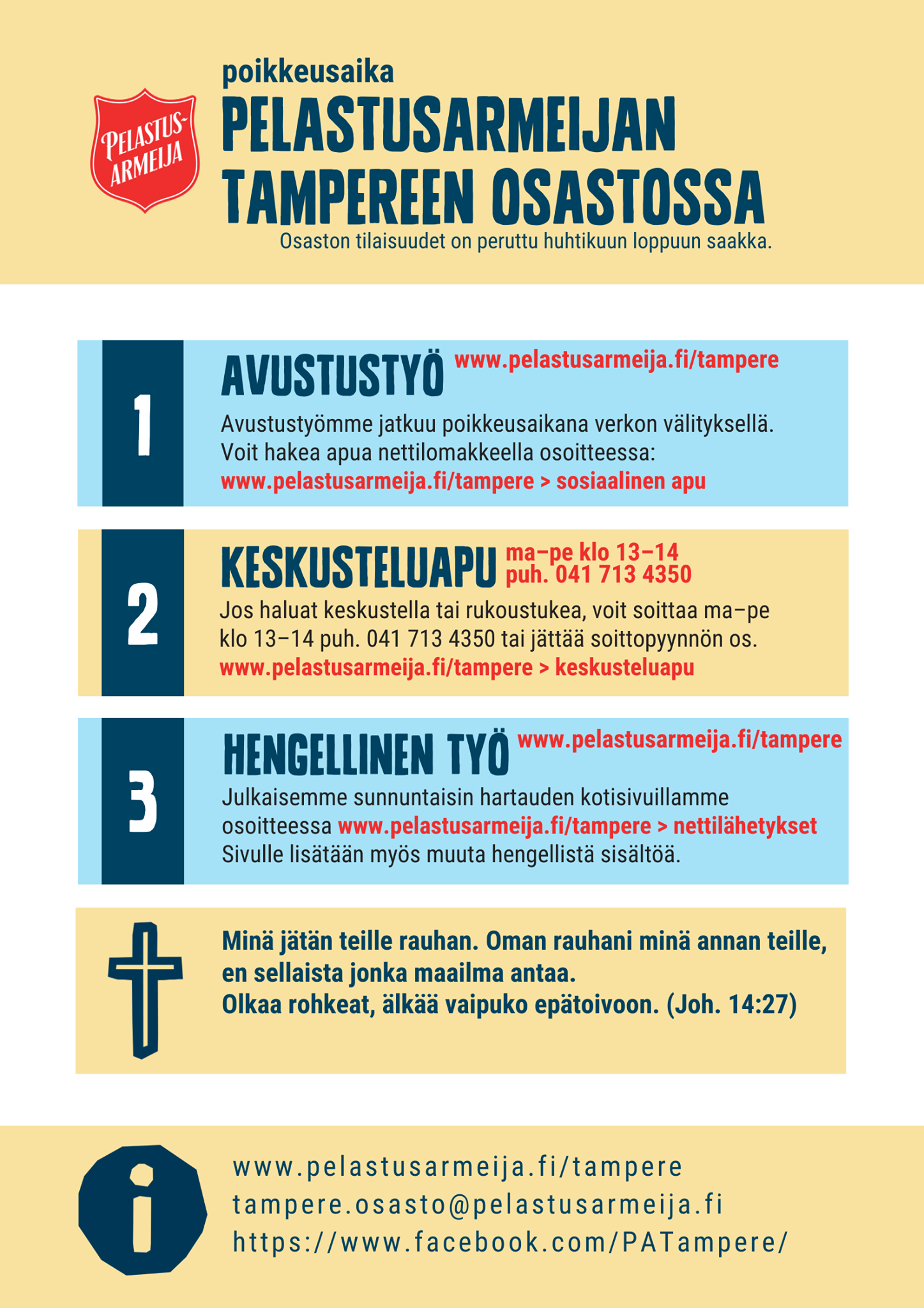 PELASTUS-ARMEIJA

poikkeusaika
PELASTUSARMEIJAN TAMPEREEN OSASTOSSA
Osaston tilaisuudet on peruttu huhtikuun loppuun saakka.

1
AVUSTUSTYÖ www.pelastusarmeija.fi/tampere
Avustustyömme jatkuu poikkeusaikana verkon välityksellä. Voit hakea apua nettilomakkeella osoitteessa: www.pelastusarmeija.fi/tampere > sosiaalinen apu

2
KESKUSTELUAPU ma–pe klo 13–14 puh. 041 713 4350
Jos haluat keskustella tai rukoustukea, voit soittaa ma–pe klo 13–14 puh. 041 713 4350 tai jättää soittopyynnön os. www.pelastusarmeija.fi/tampere > keskusteluapu

3
HENGELLINEN TYÖ www.pelastusarmeija.fi/tampere
Julkaisemme sunnuntaisin hartauden kotisivuillamme osoitteessa www.pelastusarmeija.fi/tampere > nettilähetykset
Sivulle lisätään myös muuta hengellistä sisältöä.

Minä jätän teille rauhan. Oman rauhani minä annan teille, en sellaista jonka maailma antaa.
Olkaa rohkeat, älkää vaipuko epätoivoon. (Joh. 14:27)

i
www.pelastusarmeija.fi/tampere
tampere.osasto@pelastusarmeija.fi
https://www.facebook.com/PATampere/